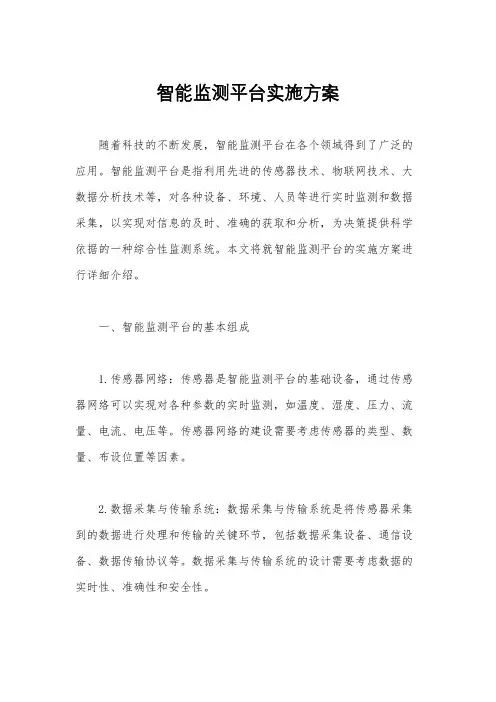 智能监测平台实施方案

随着科技的不断发展，智能监测平台在各个领域得到了广泛的应用。智能监测平台是指利用先进的传感器技术、物联网技术、大数据分析技术等，对各种设备、环境、人员等进行实时监测和数据采集，以实现对信息的及时、准确的获取和分析，为决策提供科学依据的一种综合性监测系统。本文将就智能监测平台的实施方案进行详细介绍。

一、智能监测平台的基本组成

1. 传感器网络：传感器是智能监测平台的基础设备，通过传感器网络可以实现对各种参数的实时监测，如温度、湿度、压力、流量、电流、电压等。传感器网络的建设需要考虑传感器的类型、数量、布设位置等因素。

2. 数据采集与传输系统：数据采集与传输系统是将传感器采集到的数据进行处理和传输的关键环节，包括数据采集设备、通信设备、数据传输协议等。数据采集与传输系统的设计需要考虑数据的实时性、准确性和安全性。